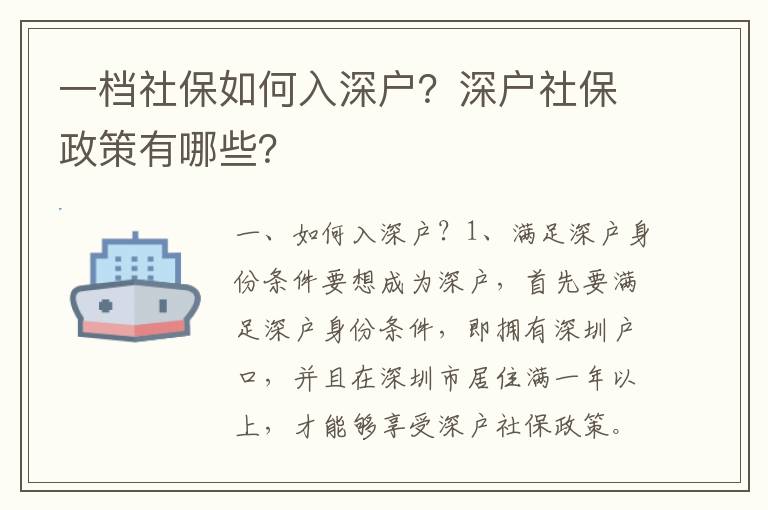 一档社保如何入深户？深户社保政策有哪些？

一、如何入深户？1、满足深户身份条件要想成为深户，首先要满足深户身份条件，即拥有深圳户口，并且在深圳市居住满一年以上，才能够享受深户社保政策。